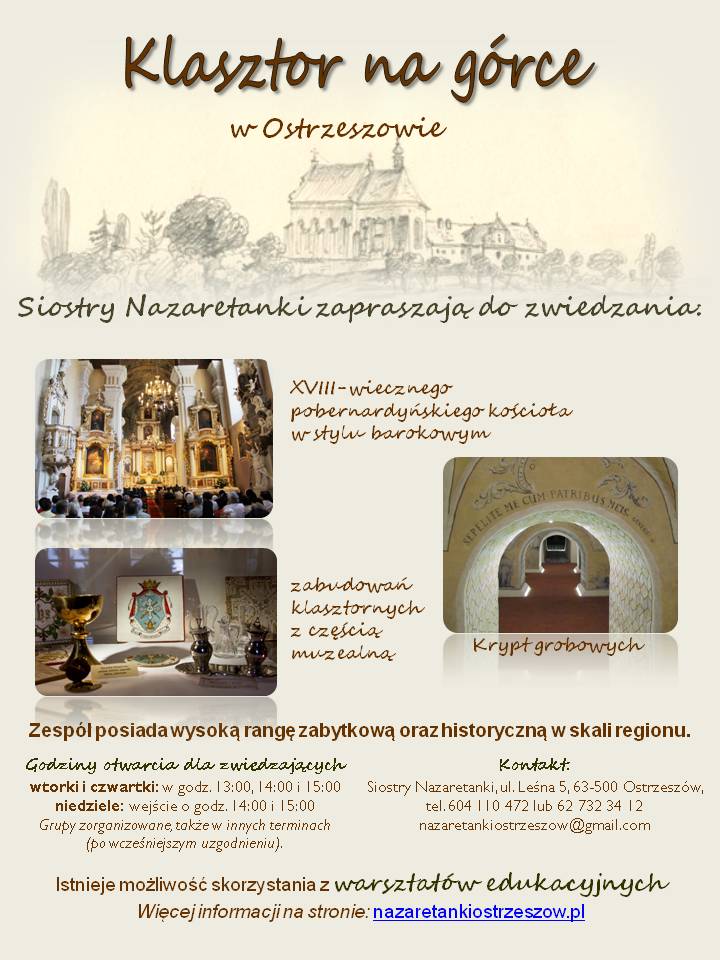 Klasztor na górce

w Ostrzeszowie

Siostry Nazaretanki zapraszają do zwiedzania:

XVIII-wiecznego pobernardyńskiego kościoła w stylu barokowym

SEPELITE ME CUM PATRIBUS MEIS

zabudowań klasztornych z częścią muzealną

Krypt grobowych

Zespół posiada wysoką rangę zabytkową oraz historyczną w skali regionu.

Godziny otwarcia dla zwiedzających
wtorki i czwartki: w godz. 13:00, 14:00 i 15:00
niedziele: wejście o godz. 14:00 i 15:00
Grupy zorganizowane, także w innych terminach (po wcześniejszym uzgodnieniu).

Kontakt:
Siostry Nazaretanki, ul. Leśna 5, 63-500 Ostrzeszów,
tel. 604 110 472 lub 62 732 34 12
nazaretankiostrzeszow@gmail.com

Istnieje możliwość skorzystania z warsztatów edukacyjnych
Więcej informacji na stronie: nazaretankiostrzeszow.pl